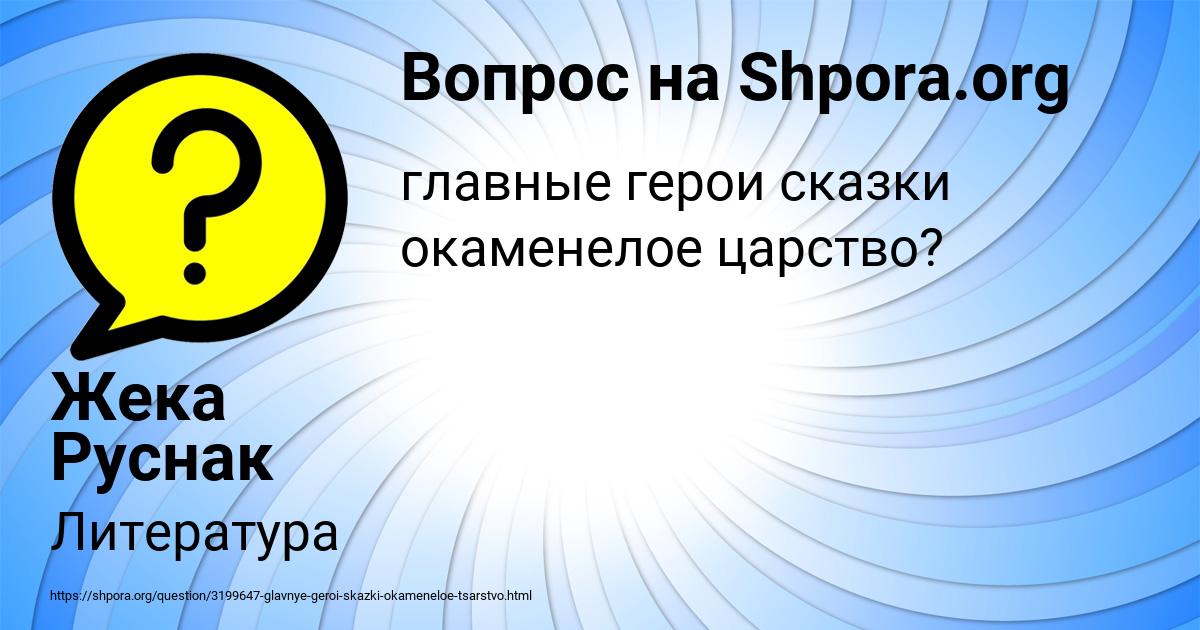 Вопрос на Shpora.org

главные герои сказки окаменелое царство?

Жека Руснак

Литература

https://shpora.org/question/3199647-glavnye-geroi-skazki-okameneloe-tsarstvo.html